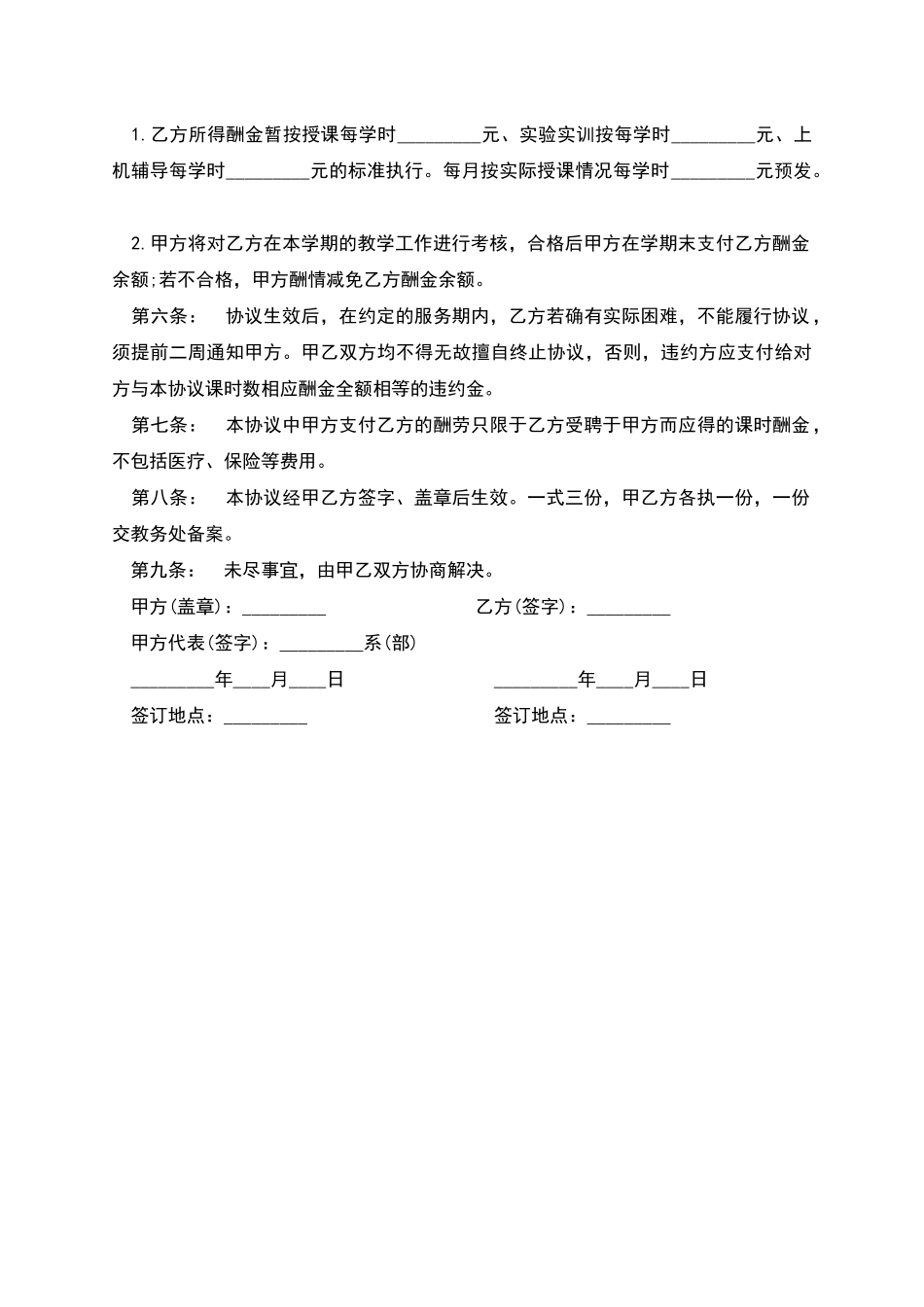 1. 乙方所得酬金暂按授课每学时_________元、实验实训按每学时_________元、上机辅导每学时_________元的标准执行。每月按实际授课情况每学时_________元预发。

2. 甲方将对乙方在本学期的教学工作进行考核，合格后甲方在学期末支付乙方酬金余额;若不合格，甲方酬情减免乙方酬金余额。

第六条： 协议生效后，在约定的服务期内，乙方若确有实际困难，不能履行协议，须提前二周通知甲方。甲乙双方均不得无故擅自终止协议，否则，违约方应支付给对方与本协议课时数相应酬金全额相等的违约金。

第七条： 本协议中甲方支付乙方的酬劳只限于乙方受聘于甲方而应得的课时酬金，不包括医疗、保险等费用。

第八条： 本协议经甲乙方签字、盖章后生效。一式三份，甲乙方各执一份，一份交教务处备案。

第九条： 未尽事宜，由甲乙双方协商解决。

甲方(盖章)：_________ 乙方(签字)：_________

甲方代表(签字)：_________系(部)

_________年____月____日 _________年____月____日

签订地点：_________ 签订地点：_________